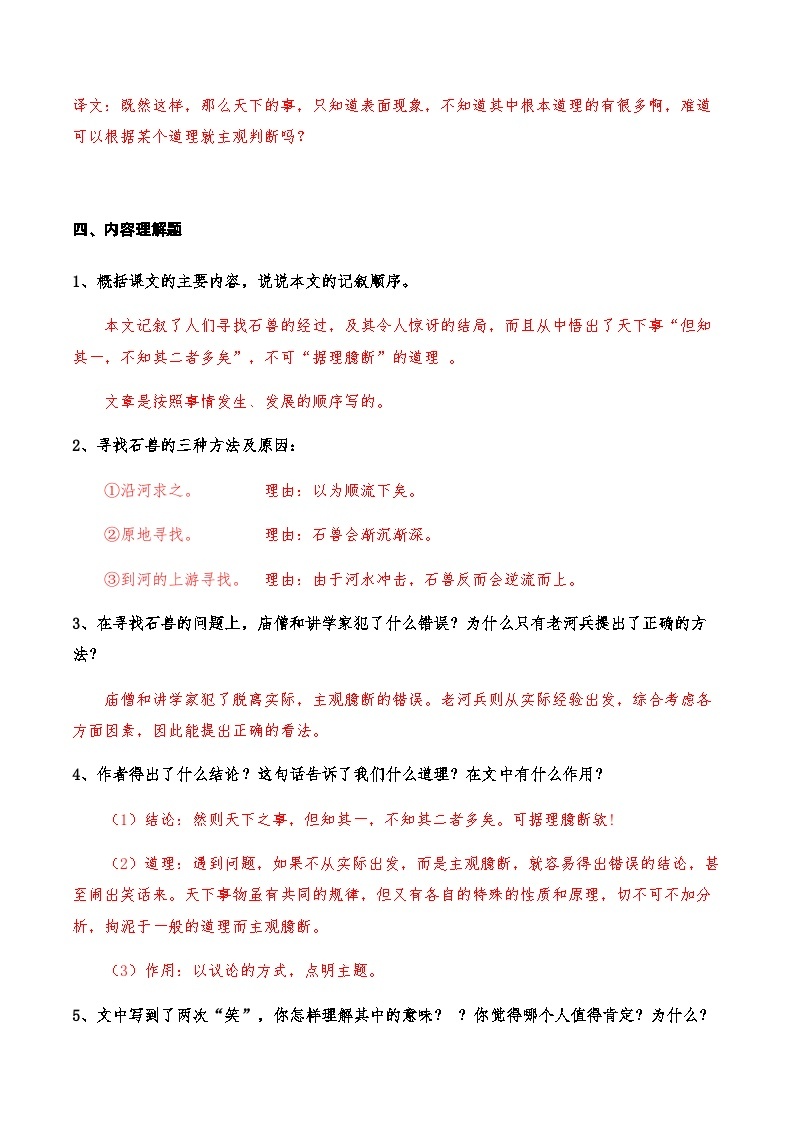 译文：既然这样，那么天下的事，只知道表面现象，不知道其中根本道理的有很多啊，难道可以根据某个道理就主观判断吗？

四、内容理解题

1、概括课文的主要内容，说说本文的记叙顺序。

本文记叙了人们寻找石兽的经过，及其令人惊讶的结局，而且从中悟出了天下事“但知其一，不知其二者多矣”，不可“据理臆断”的道理 。

文章是按照事情发生、发展的顺序写的。

2、寻找石兽的三种方法及原因：

①沿河求之。　　　理由：以为顺流下矣。

②原地寻找。　　　理由：石兽会渐沉渐深。

③到河的上游寻找。　理由：由于河水冲击，石兽反而会逆流而上。

3、在寻找石兽的问题上，庙僧和讲学家犯了什么错误？为什么只有老河兵提出了正确的方法？

庙僧和讲学家犯了脱离实际，主观臆断的错误。老河兵则从实际经验出发，综合考虑各方面因素，因此能提出正确的看法。

4、作者得出了什么结论？这句话告诉了我们什么道理？在文中有什么作用？

（1）结论：然则天下之事，但知其一，不知其二者多矣。可据理臆断欤！

（2）道理：遇到问题，如果不从实际出发，而是主观臆断，就容易得出错误的结论，甚至闹出笑话来。天下事物虽有共同的规律，但又有各自的特殊的性质和原理，切不可不加分析，拘泥于一般的道理而主观臆断。

（3）作用：以议论的方式，点明主题。

5、文中写到了两次“笑”，你怎样理解其中的意味？ ？你觉得哪个人值得肯定？为什么？